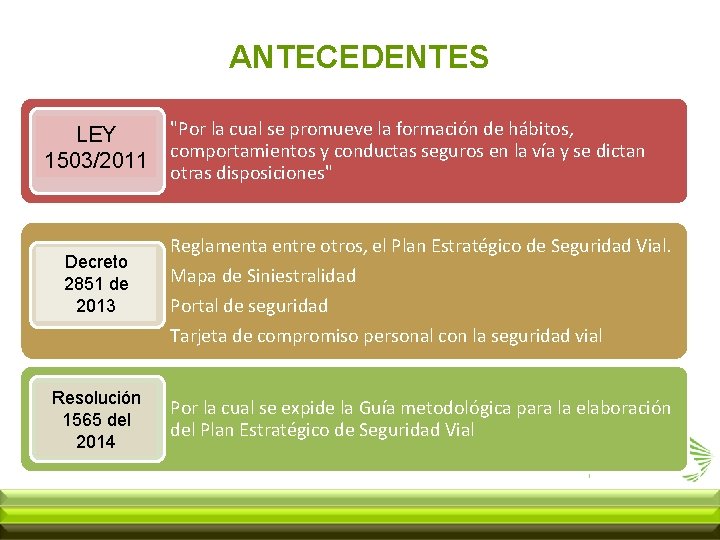 ANTECEDENTES

LEY 1503/2011

"Por la cual se promueve la formación de hábitos, comportamientos y conductas seguros en la vía y se dictan otras disposiciones"

Decreto 2851 de 2013

Reglamenta entre otros, el Plan Estratégico de Seguridad Vial.

Mapa de Siniestralidad

Portal de seguridad

Tarjeta de compromiso personal con la seguridad vial

Resolución 1565 del 2014

Por la cual se expide la Guía metodológica para la elaboración del Plan Estratégico de Seguridad Vial